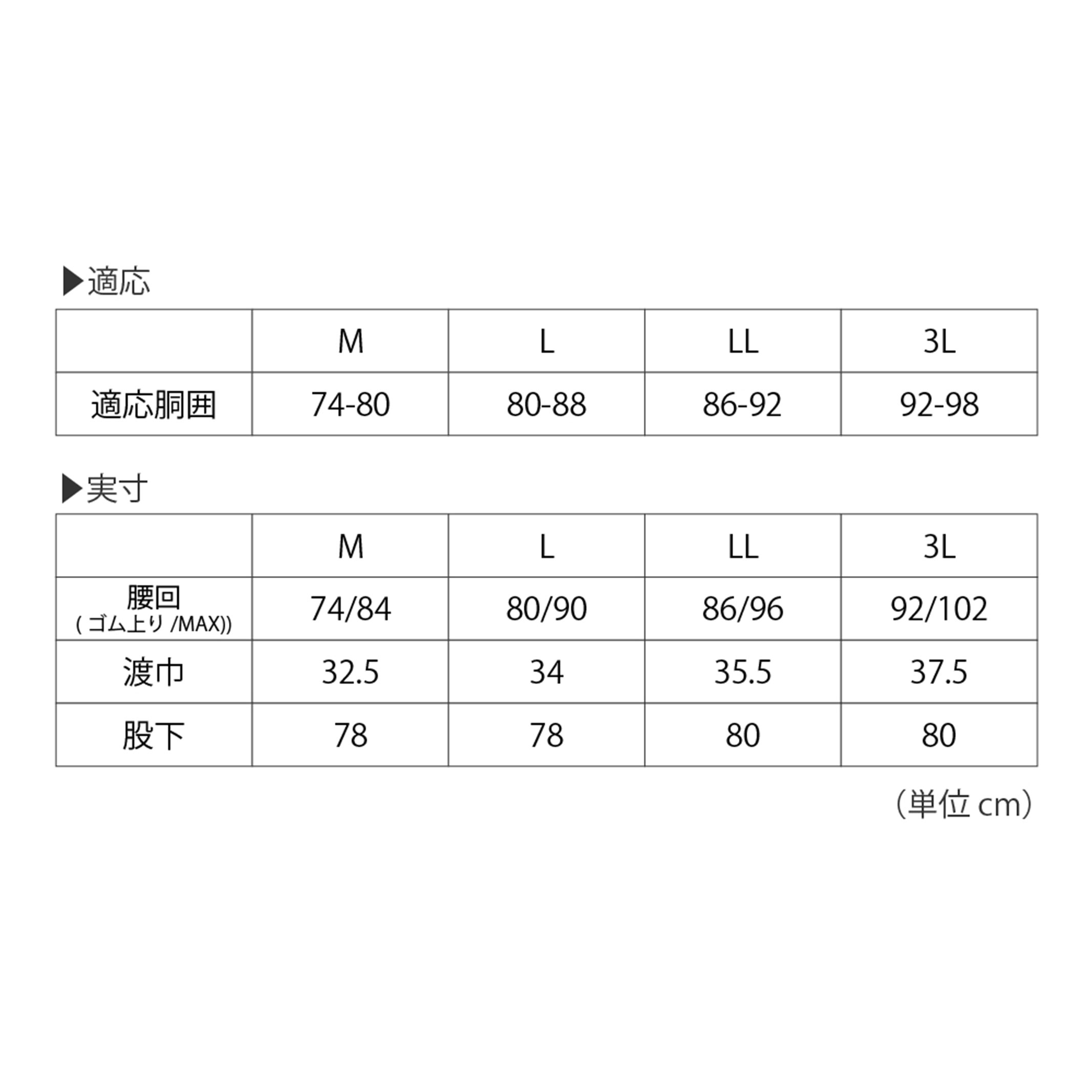 ▶適応

| | M | L | LL | 3L |
|---|---|---|---|---|
| 適応胴囲 | 74-80 | 80-88 | 86-92 | 92-98 |

▶実寸

| | M | L | LL | 3L |
|---|---|---|---|---|
| 腰回 ( ゴム上り /MAX)) | 74/84 | 80/90 | 86/96 | 92/102 |
| 渡巾 | 32.5 | 34 | 35.5 | 37.5 |
| 股下 | 78 | 78 | 80 | 80 |

(単位 cm)